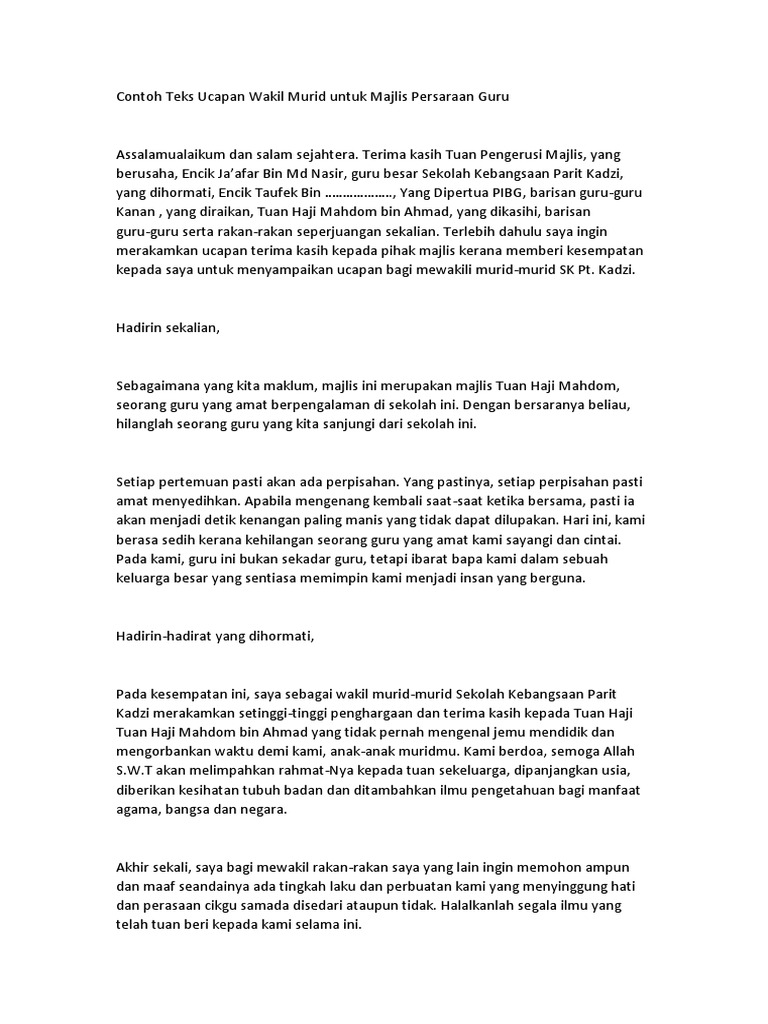 Contoh Teks Ucapan Wakil Murid untuk Majlis Persaraan Guru

Assalamualaikum dan salam sejahtera. Terima kasih Tuan Pengerusi Majlis, yang berusaha, Encik Ja'afar Bin Md Nasir, guru besar Sekolah Kebangsaan Parit Kadzi, yang dihormati, Encik Taufek Bin ………………, Yang Dipertua PIBG, barisan guru-guru Kanan , yang diraikan, Tuan Haji Mahdom bin Ahmad, yang dikasihi, barisan guru-guru serta rakan-rakan seperjuangan sekalian. Terlebih dahulu saya ingin merakamkan ucapan terima kasih kepada pihak majlis kerana memberi kesempatan kepada saya untuk menyampaikan ucapan bagi mewakili murid-murid SK Pt. Kadzi.

Hadirin sekalian,

Sebagaimana yang kita maklum, majlis ini merupakan majlis Tuan Haji Mahdom, seorang guru yang amat berpengalaman di sekolah ini. Dengan bersaranya beliau, hilanglah seorang guru yang kita sanjungi dari sekolah ini.

Setiap pertemuan pasti akan ada perpisahan. Yang pastinya, setiap perpisahan pasti amat menyedihkan. Apabila mengenang kembali saat-saat ketika bersama, pasti ia akan menjadi detik kenangan paling manis yang tidak dapat dilupakan. Hari ini, kami berasa sedih kerana kehilangan seorang guru yang amat kami sayangi dan cintai. Pada kami, guru ini bukan sekadar guru, tetapi ibarat bapa kami dalam sebuah keluarga besar yang sentiasa memimpin kami menjadi insan yang berguna.

Hadirin-hadirat yang dihormati,

Pada kesempatan ini, saya sebagai wakil murid-murid Sekolah Kebangsaan Parit Kadzi merakamkan setinggi-tinggi penghargaan dan terima kasih kepada Tuan Haji Tuan Haji Mahdom bin Ahmad yang tidak pernah mengenal jemu mendidik dan mengorbankan waktu demi kami, anak-anak muridmu. Kami berdoa, semoga Allah S.W.T akan melimpahkan rahmat-Nya kepada tuan sekeluarga, dipanjangkan usia, diberikan kesihatan tubuh badan dan ditambahkan ilmu pengetahuan bagi manfaat agama, bangsa dan negara.

Akhir sekali, saya bagi mewakil rakan-rakan saya yang lain ingin memohon ampun dan maaf seandainya ada tingkah laku dan perbuatan kami yang menyinggung hati dan perasaan cikgu samada disedari ataupun tidak. Halalkanlah segala ilmu yang telah tuan beri kepada kami selama ini.